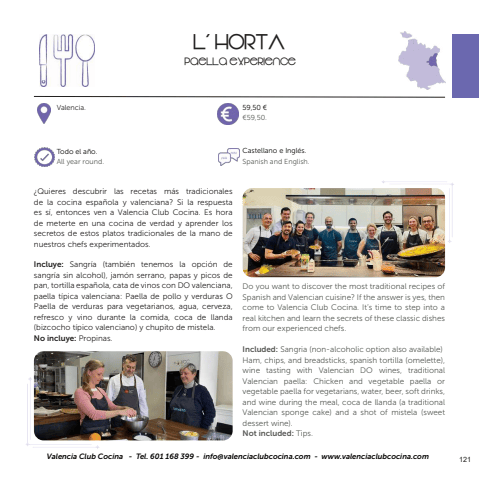 L´HORTA
PAELLA EXPERIENCE

Valencia.

59,50 €
€59,50.

Todo el año.
All year round.

Castellano e Inglés.
Spanish and English.

¿Quieres descubrir las recetas más tradicionales de la cocina española y valenciana? Si la respuesta es sí, entonces ven a Valencia Club Cocina. Es hora de meterte en una cocina de verdad y aprender los secretos de estos platos tradicionales de la mano de nuestros chefs experimentados.

Incluye: Sangría (también tenemos la opción de sangría sin alcohol), jamón serrano, papas y picos de pan, tortilla española, cata de vinos con DO valenciana, paella típica valenciana: Paella de pollo y verduras O Paella de verduras para vegetarianos, agua, cerveza, refresco y vino durante la comida, coca de llanda (bizcocho típico valenciano) y chupito de mistela.
No incluye: Propinas.

Do you want to discover the most traditional recipes of Spanish and Valencian cuisine? If the answer is yes, then come to Valencia Club Cocina. It's time to step into a real kitchen and learn the secrets of these classic dishes from our experienced chefs.

Included: Sangria (non-alcoholic option also available) Ham, chips, and breadsticks, spanish tortilla (omelette), wine tasting with Valencian DO wines, traditional Valencian paella: Chicken and vegetable paella or vegetable paella for vegetarians, water, beer, soft drinks, and wine during the meal, coca de llanda (a traditional Valencian sponge cake) and a shot of mistela (sweet dessert wine).
Not included: Tips.

Valencia Club Cocina - Tel. 601 168 399 - info@valenciaclubcocina.com - www.valenciaclubcocina.com

121